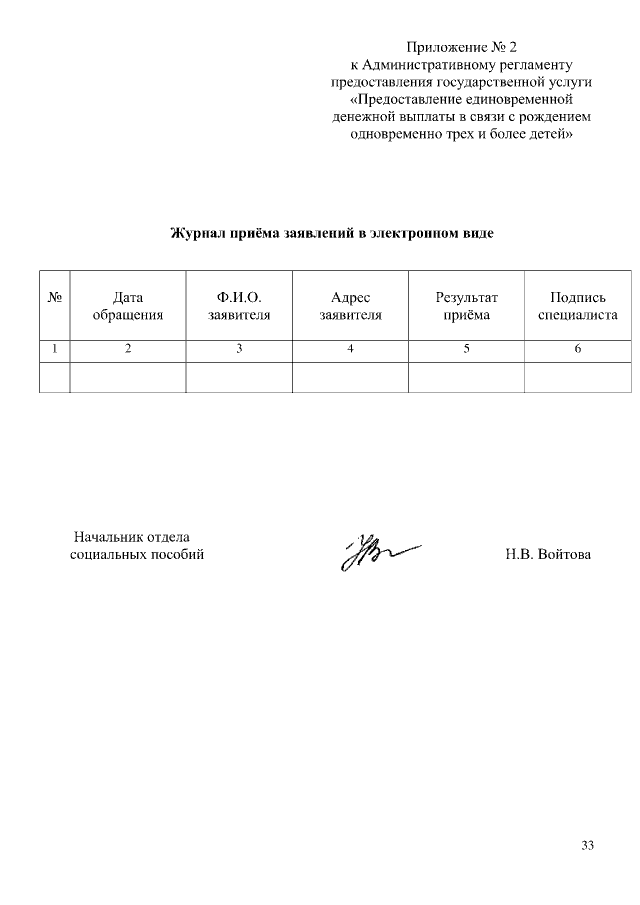 Приложение № 2
к Административному регламенту
предоставления государственной услуги
«Предоставление единовременной
денежной выплаты в связи с рождением
одновременно трех и более детей»

Журнал приёма заявлений в электронном виде

| № | Дата обращения | Ф.И.О. заявителя | Адрес заявителя | Результат приёма | Подпись специалиста |
|---|---|---|---|---|---|
| 1 | 2 | 3 | 4 | 5 | 6 |
| | | | | | |

Начальник отдела
социальных пособий

Н.В. Войтова

33